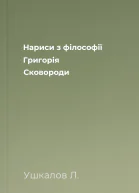 Нариси з філософії Григорія Сковороди

Ушкалов Л.